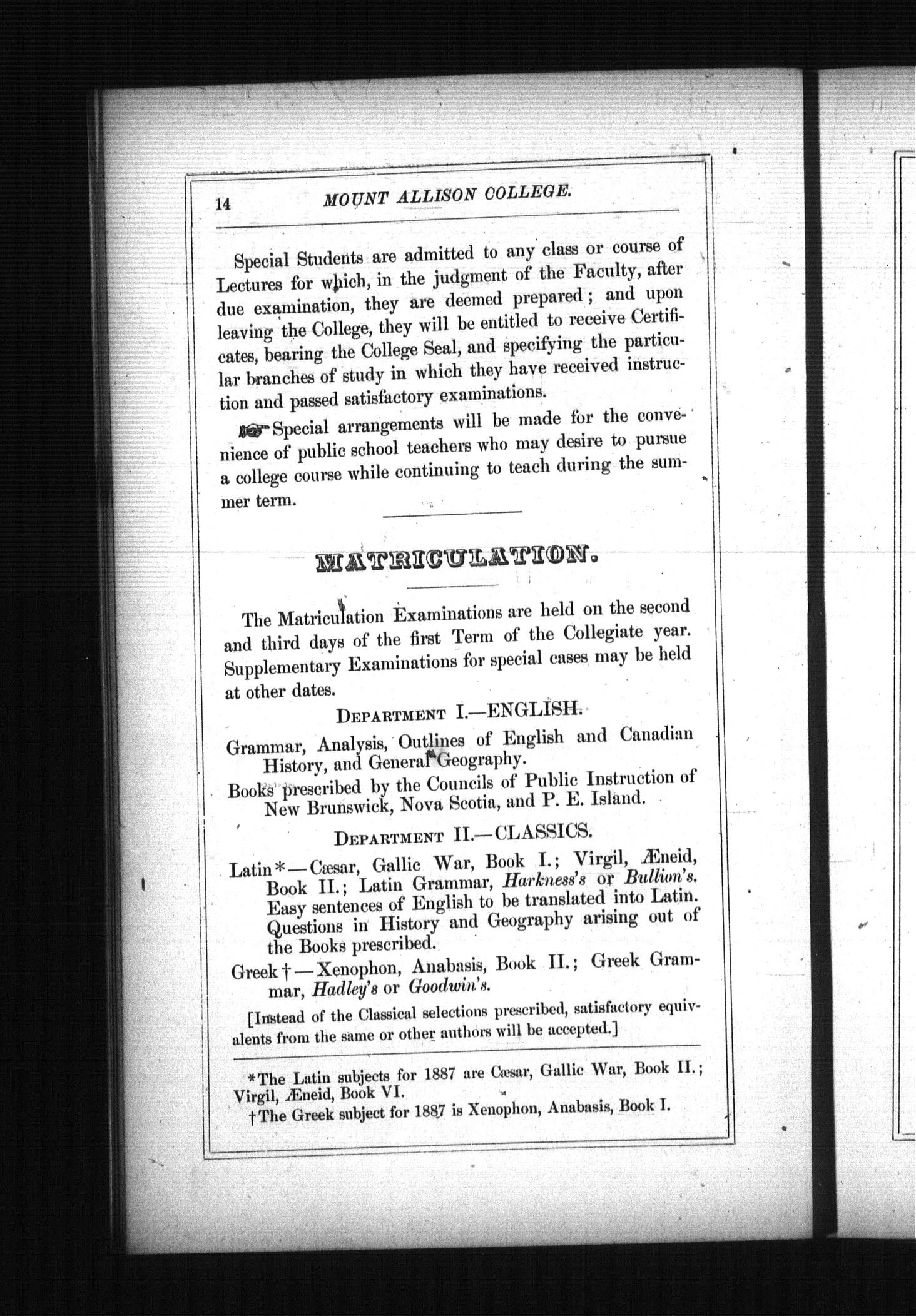 14 MOUNT ALLISON COLLEGE.

Special Students are admitted to any class or course of Lectures for which, in the judgment of the Faculty, after due examination, they are deemed prepared; and upon leaving the College, they will be entitled to receive Certificates, bearing the College Seal, and specifying the particular branches of study in which they have received instruction and passed satisfactory examinations.

☞ Special arrangements will be made for the convenience of public school teachers who may desire to pursue a college course while continuing to teach during the summer term.

MATRICULATION.

The Matriculation Examinations are held on the second and third days of the first Term of the Collegiate year. Supplementary Examinations for special cases may be held at other dates.

DEPARTMENT I.—ENGLISH.

Grammar, Analysis, Outlines of English and Canadian History, and General Geography.

Books prescribed by the Councils of Public Instruction of New Brunswick, Nova Scotia, and P. E. Island.

DEPARTMENT II.—CLASSICS.

Latin*—Cæsar, Gallic War, Book I.; Virgil, Æneid, Book II.; Latin Grammar, Harkness's or Bullion's. Easy sentences of English to be translated into Latin. Questions in History and Geography arising out of the Books prescribed.

Greek†—Xenophon, Anabasis, Book II.; Greek Grammar, Hadley's or Goodwin's.

[Instead of the Classical selections prescribed, satisfactory equivalents from the same or other authors will be accepted.]

*The Latin subjects for 1887 are Cæsar, Gallic War, Book II.; Virgil, Æneid, Book VI.

†The Greek subject for 1887 is Xenophon, Anabasis, Book I.